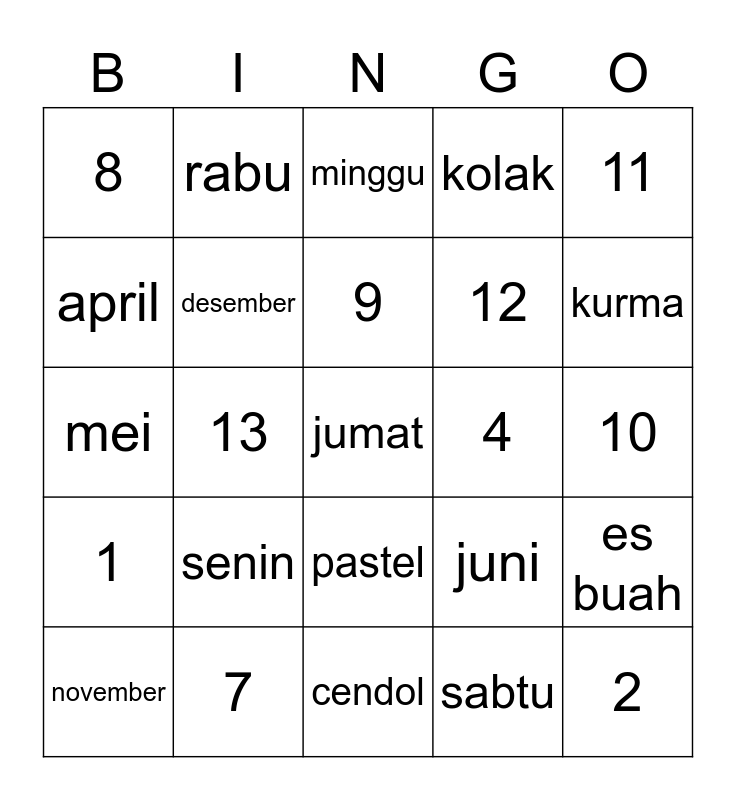 | B | I | N | G | O |
|---|---|---|---|---|
| 8 | rabu | minggu | kolak | 11 |
| april | desember | 9 | 12 | kurma |
| mei | 13 | jumat | 4 | 10 |
| 1 | senin | pastel | juni | es buah |
| november | 7 | cendol | sabtu | 2 |